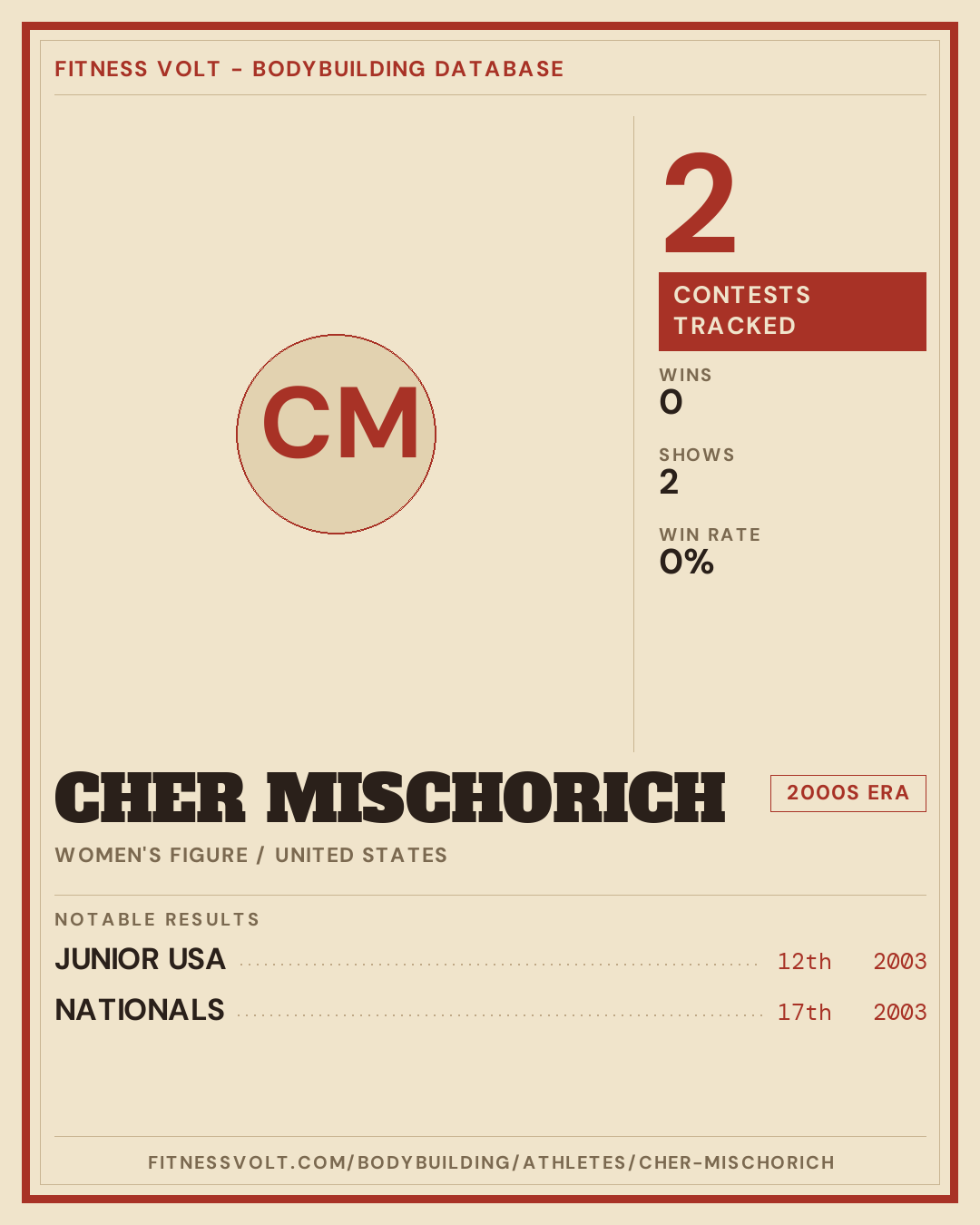 FITNESS VOLT - BODYBUILDING DATABASE

CM

2

CONTESTS TRACKED

WINS
0

SHOWS
2

WIN RATE
0%

CHER MISCHORICH

2000S ERA

WOMEN'S FIGURE / UNITED STATES

NOTABLE RESULTS

JUNIOR USA 12th 2003

NATIONALS 17th 2003

FITNESSVOLT.COM/BODYBUILDING/ATHLETES/CHER-MISCHORICH